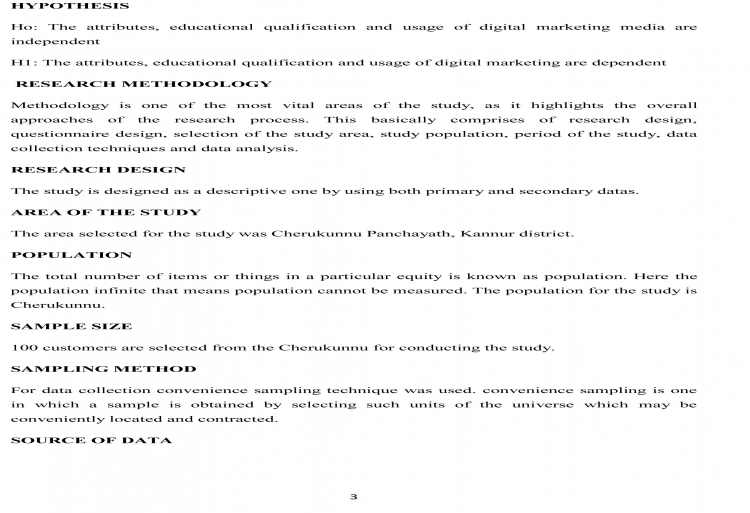 HYPOTHESIS

Ho: The attributes, educational qualification and usage of digital marketing media are independent

H1: The attributes, educational qualification and usage of digital marketing are dependent

RESEARCH METHODOLOGY

Methodology is one of the most vital areas of the study, as it highlights the overall approaches of the research process. This basically comprises of research design, questionnaire design, selection of the study area, study population, period of the study, data collection techniques and data analysis.

RESEARCH DESIGN

The study is designed as a descriptive one by using both primary and secondary datas.

AREA OF THE STUDY

The area selected for the study was Cherukunnu Panchayath, Kannur district.

POPULATION

The total number of items or things in a particular equity is known as population. Here the population infinite that means population cannot be measured. The population for the study is Cherukunnu.

SAMPLE SIZE

100 customers are selected from the Cherukunnu for conducting the study.

SAMPLING METHOD

For data collection convenience sampling technique was used. convenience sampling is one in which a sample is obtained by selecting such units of the universe which may be conveniently located and contracted.

SOURCE OF DATA

3